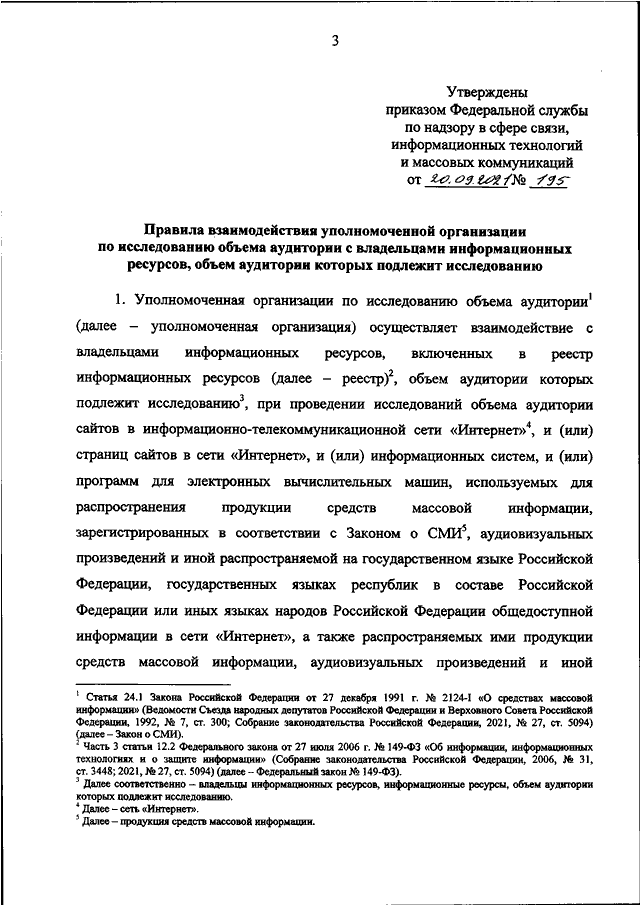 3

Утверждены
приказом Федеральной службы
по надзору в сфере связи,
информационных технологий
и массовых коммуникаций
от 20.09.2021 № 195

Правила взаимодействия уполномоченной организации по исследованию объема аудитории с владельцами информационных ресурсов, объем аудитории которых подлежит исследованию

1. Уполномоченная организации по исследованию объема аудитории$^1$ (далее – уполномоченная организация) осуществляет взаимодействие с владельцами информационных ресурсов, включенных в реестр информационных ресурсов (далее – реестр)$^2$, объем аудитории которых подлежит исследованию$^3$, при проведении исследований объема аудитории сайтов в информационно-телекоммуникационной сети «Интернет»$^4$, и (или) страниц сайтов в сети «Интернет», и (или) информационных систем, и (или) программ для электронных вычислительных машин, используемых для распространения продукции средств массовой информации, зарегистрированных в соответствии с Законом о СМИ$^5$, аудиовизуальных произведений и иной распространяемой на государственном языке Российской Федерации, государственных языках республик в составе Российской Федерации или иных языках народов Российской Федерации общедоступной информации в сети «Интернет», а также распространяемых ими продукции средств массовой информации, аудиовизуальных произведений и иной

$^1$ Статья 24.1 Закона Российской Федерации от 27 декабря 1991 г. № 2124-I «О средствах массовой информации» (Ведомости Съезда народных депутатов Российской Федерации и Верховного Совета Российской Федерации, 1992, № 7, ст. 300; Собрание законодательства Российской Федерации, 2021, № 27, ст. 5094) (далее – Закон о СМИ).
$^2$ Часть 3 статьи 12.2 Федерального закона от 27 июля 2006 г. № 149-ФЗ «Об информации, информационных технологиях и о защите информации» (Собрание законодательства Российской Федерации, 2006, № 31, ст. 3448; 2021, № 27, ст. 5094) (далее – Федеральный закон № 149-ФЗ).
$^3$ Далее соответственно – владельцы информационных ресурсов, информационные ресурсы, объем аудитории которых подлежит исследованию.
$^4$ Далее – сеть «Интернет».
$^5$ Далее – продукция средств массовой информации.